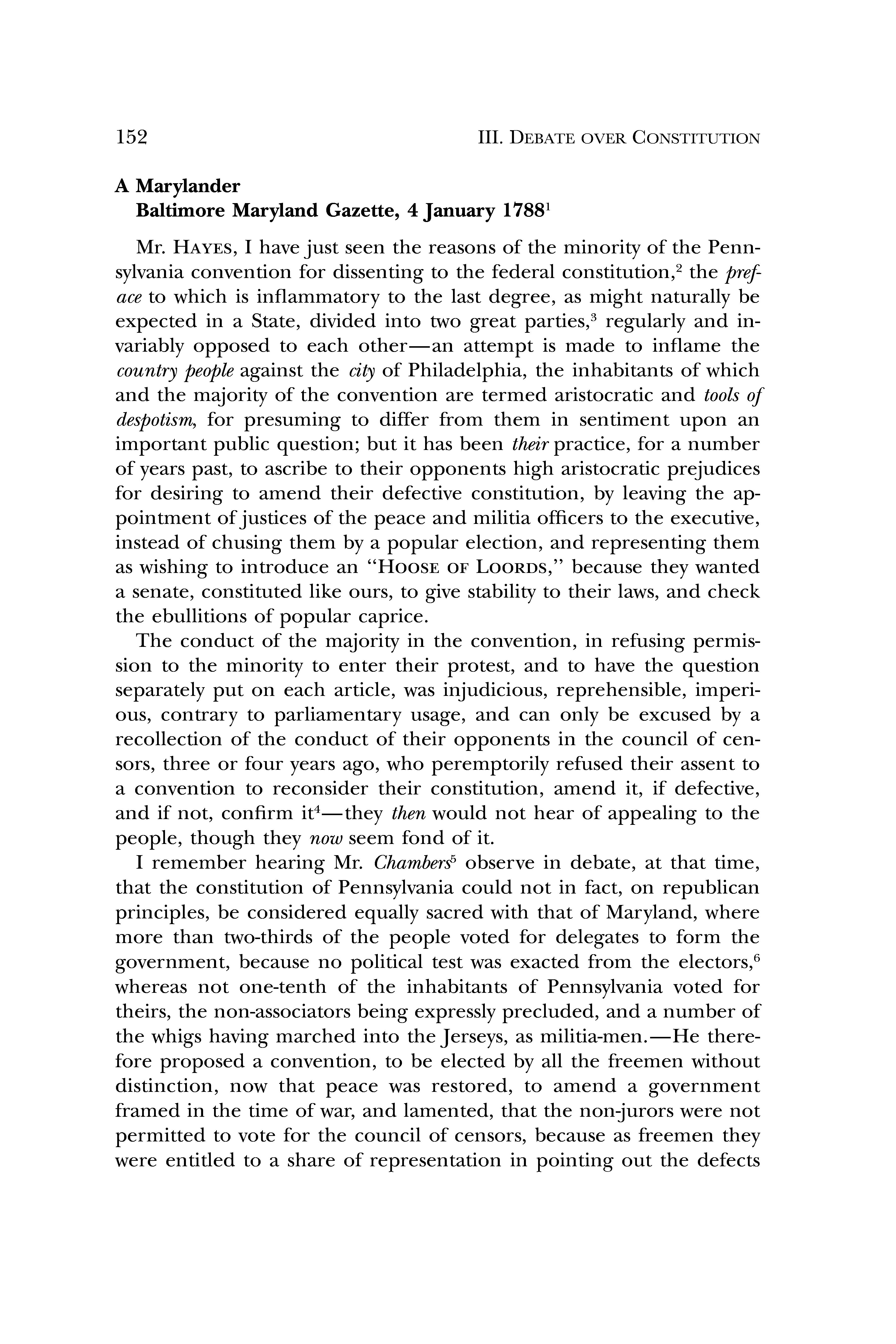 152

III. DEBATE OVER CONSTITUTION

A Marylander
Baltimore Maryland Gazette, 4 January 1788$^1$

Mr. HAYES, I have just seen the reasons of the minority of the Pennsylvania convention for dissenting to the federal constitution,$^2$ the preface to which is inflammatory to the last degree, as might naturally be expected in a State, divided into two great parties,$^3$ regularly and invariably opposed to each other—an attempt is made to inflame the country people against the city of Philadelphia, the inhabitants of which and the majority of the convention are termed aristocratic and tools of despotism, for presuming to differ from them in sentiment upon an important public question; but it has been their practice, for a number of years past, to ascribe to their opponents high aristocratic prejudices for desiring to amend their defective constitution, by leaving the appointment of justices of the peace and militia officers to the executive, instead of chusing them by a popular election, and representing them as wishing to introduce an "HOOSE OF LOORDS," because they wanted a senate, constituted like ours, to give stability to their laws, and check the ebullitions of popular caprice.

The conduct of the majority in the convention, in refusing permission to the minority to enter their protest, and to have the question separately put on each article, was injudicious, reprehensible, imperious, contrary to parliamentary usage, and can only be excused by a recollection of the conduct of their opponents in the council of censors, three or four years ago, who peremptorily refused their assent to a convention to reconsider their constitution, amend it, if defective, and if not, confirm it$^4$—they then would not hear of appealing to the people, though they now seem fond of it.

I remember hearing Mr. Chambers$^5$ observe in debate, at that time, that the constitution of Pennsylvania could not in fact, on republican principles, be considered equally sacred with that of Maryland, where more than two-thirds of the people voted for delegates to form the government, because no political test was exacted from the electors,$^6$ whereas not one-tenth of the inhabitants of Pennsylvania voted for theirs, the non-associators being expressly precluded, and a number of the whigs having marched into the Jerseys, as militia-men.—He therefore proposed a convention, to be elected by all the freemen without distinction, now that peace was restored, to amend a government framed in the time of war, and lamented, that the non-jurors were not permitted to vote for the council of censors, because as freemen they were entitled to a share of representation in pointing out the defects